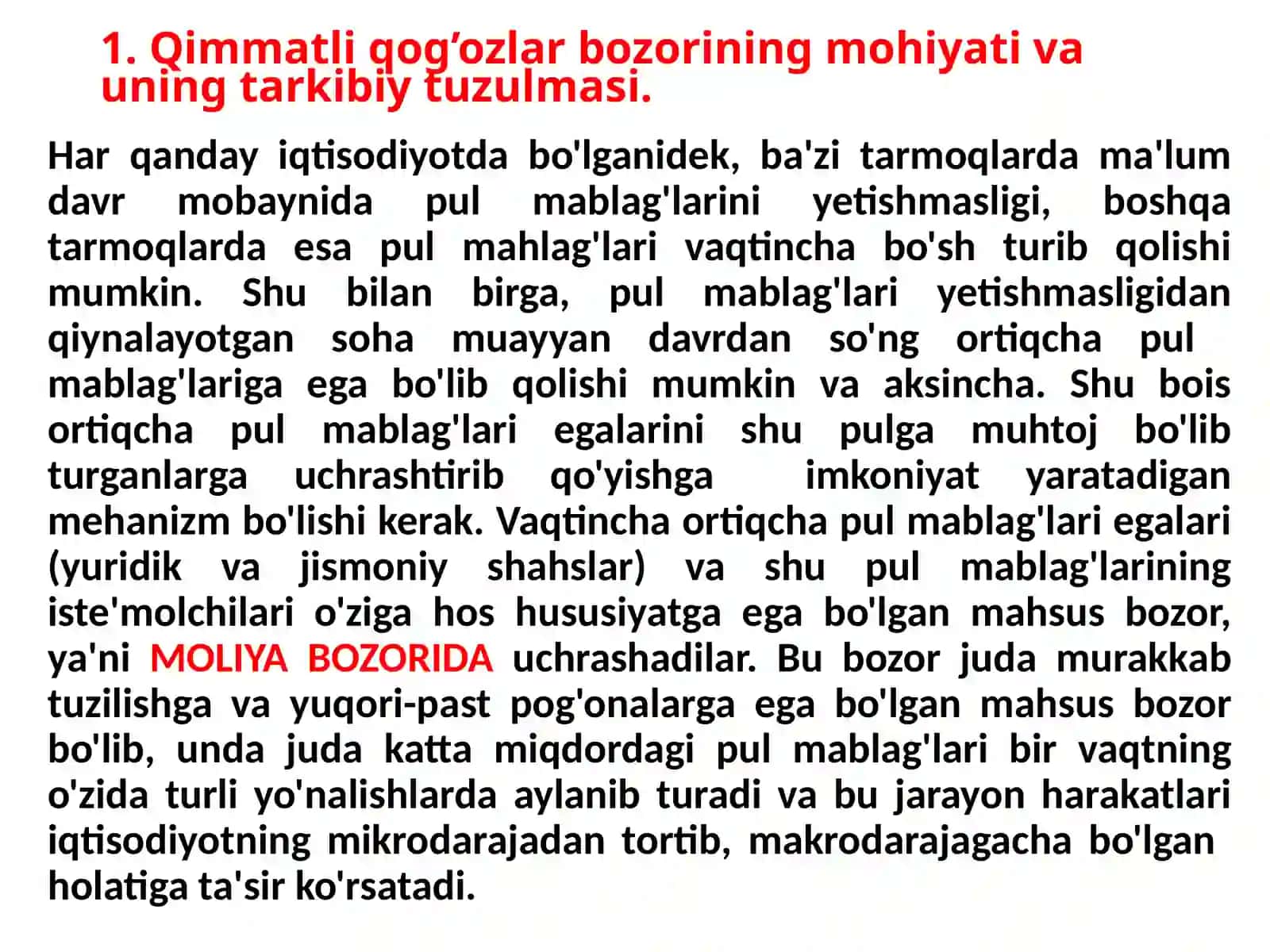 1. Qimmatli qog’ozlar bozorining mohiyati va uning tarkibiy tuzulmasi.

Har qanday iqtisodiyotda bo'lganidek, ba'zi tarmoqlarda ma'lum davr mobaynida pul mablag'larini yetishmasligi, boshqa tarmoqlarda esa pul mahlag'lari vaqtincha bo'sh turib qolishi mumkin. Shu bilan birga, pul mablag'lari yetishmasligidan qiynalayotgan soha muayyan davrdan so'ng ortiqcha pul mablag'lariga ega bo'lib qolishi mumkin va aksincha. Shu bois ortiqcha pul mablag'lari egalarini shu pulga muhtoj bo'lib turganlarga uchrashtirib qo'yishga imkoniyat yaratadigan mehanizm bo'lishi kerak. Vaqtincha ortiqcha pul mablag'lari egalari (yuridik va jismoniy shahslar) va shu pul mablag'larining iste'molchilari o'ziga hos hususiyatga ega bo'lgan mahsus bozor, ya'ni MOLIYA BOZORIDA uchrashadilar. Bu bozor juda murakkab tuzilishga va yuqori-past pog'onalarga ega bo'lgan mahsus bozor bo'lib, unda juda katta miqdordagi pul mablag'lari bir vaqtning o'zida turli yo'nalishlarda aylanib turadi va bu jarayon harakatlari iqtisodiyotning mikrodarajadan tortib, makrodarajagacha bo'lgan holatiga ta'sir ko'rsatadi.